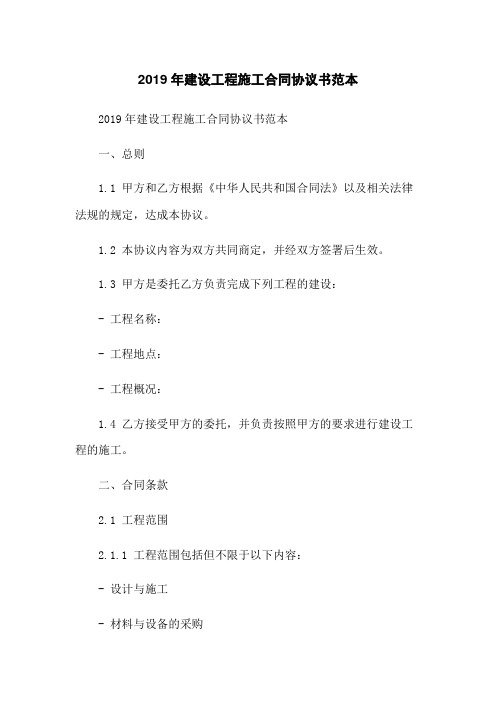 2019年建设工程施工合同协议书范本

2019年建设工程施工合同协议书范本

一、总则

1.1 甲方和乙方根据《中华人民共和国合同法》以及相关法律法规的规定，达成本协议。

1.2 本协议内容为双方共同商定，并经双方签署后生效。

1.3 甲方是委托乙方负责完成下列工程的建设：

- 工程名称：

- 工程地点：

- 工程概况：

1.4 乙方接受甲方的委托，并负责按照甲方的要求进行建设工程的施工。

二、合同条款

2.1 工程范围

2.1.1 工程范围包括但不限于以下内容：

- 设计与施工

- 材料与设备的采购